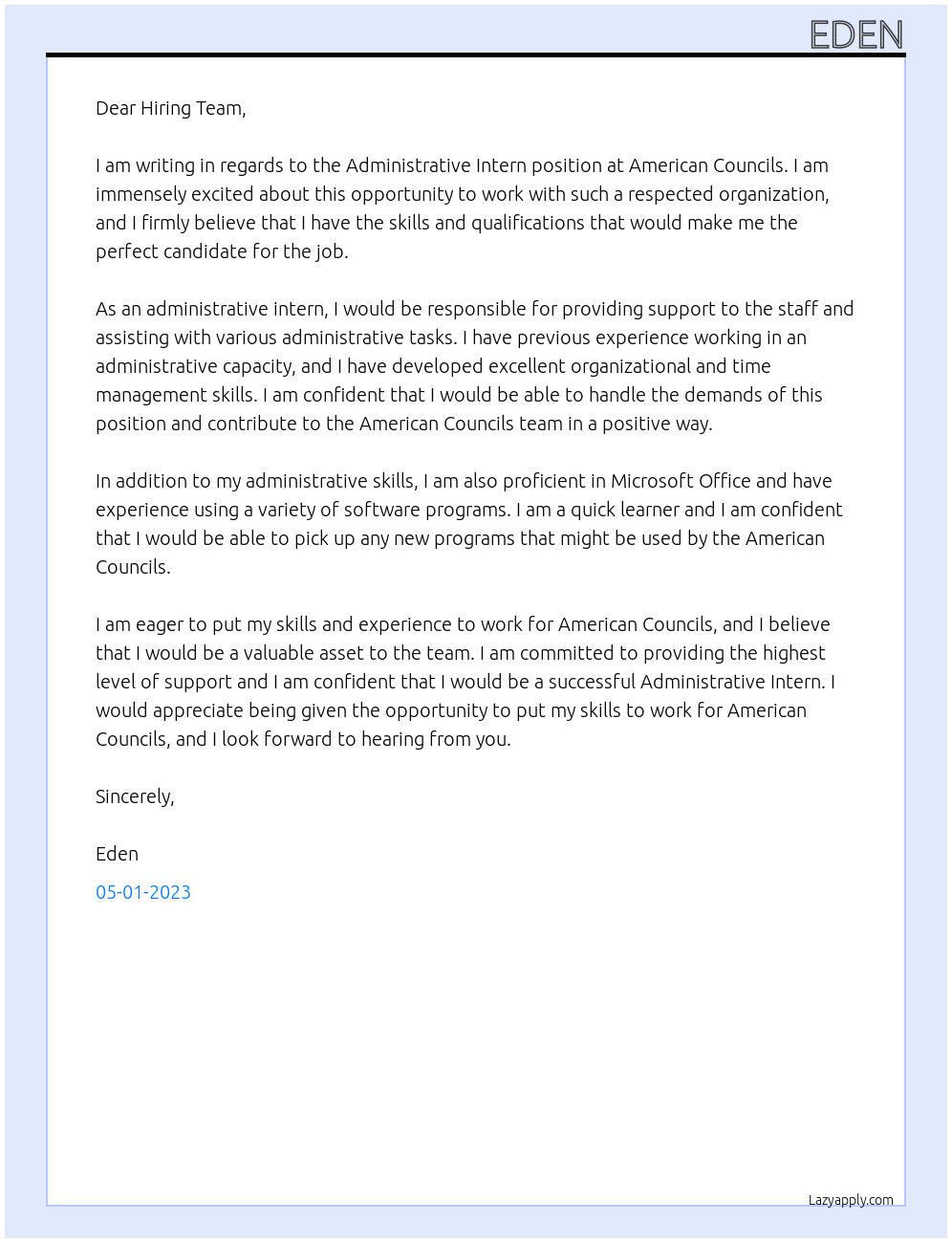 EDEN

Dear Hiring Team,

I am writing in regards to the Administrative Intern position at American Councils. I am immensely excited about this opportunity to work with such a respected organization, and I firmly believe that I have the skills and qualifications that would make me the perfect candidate for the job.

As an administrative intern, I would be responsible for providing support to the staff and assisting with various administrative tasks. I have previous experience working in an administrative capacity, and I have developed excellent organizational and time management skills. I am confident that I would be able to handle the demands of this position and contribute to the American Councils team in a positive way.

In addition to my administrative skills, I am also proficient in Microsoft Office and have experience using a variety of software programs. I am a quick learner and I am confident that I would be able to pick up any new programs that might be used by the American Councils.

I am eager to put my skills and experience to work for American Councils, and I believe that I would be a valuable asset to the team. I am committed to providing the highest level of support and I am confident that I would be a successful Administrative Intern. I would appreciate being given the opportunity to put my skills to work for American Councils, and I look forward to hearing from you.

Sincerely,

Eden

05-01-2023

Lazyapply.com